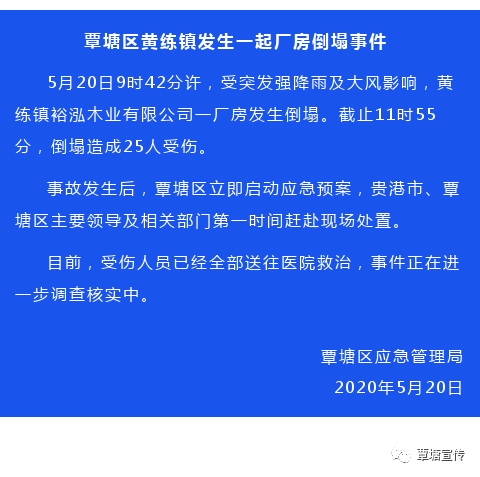 覃塘区黄练镇发生一起厂房倒塌事件

5月20日9时42分许，受突发强降雨及大风影响，黄练镇裕泓木业有限公司一厂房发生倒塌。截止11时55分，倒塌造成25人受伤。

事故发生后，覃塘区立即启动应急预案，贵港市、覃塘区主要领导及相关部门第一时间赶赴现场处置。

目前，受伤人员已经全部送往医院救治，事件正在进一步调查核实中。

覃塘区应急管理局
2020年5月20日

覃塘宣传